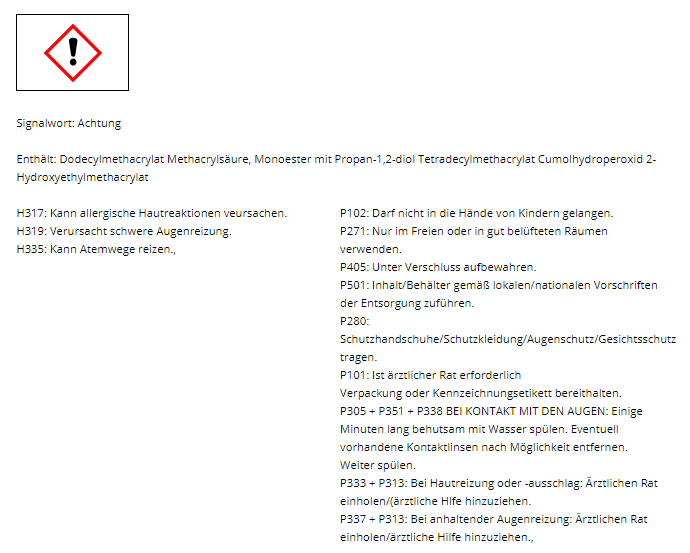 Signalwort: Achtung

Enthält: Dodecylmethacrylat Methacrylsäure, Monoester mit Propan-1,2-diol Tetradecylmethacrylat Cumolhydroperoxid 2-Hydroxyethylmethacrylat

H317: Kann allergische Hautreaktionen veursachen.
H319: Verursacht schwere Augenreizung.
H335: Kann Atemwege reizen.,

P102: Darf nicht in die Hände von Kindern gelangen.
P271: Nur im Freien oder in gut belüfteten Räumen verwenden.
P405: Unter Verschluss aufbewahren.
P501: Inhalt/Behälter gemäß lokalen/nationalen Vorschriften der Entsorgung zuführen.
P280: Schutzhandschuhe/Schutzkleidung/Augenschutz/Gesichtsschutz tragen.
P101: Ist ärztlicher Rat erforderlich
Verpackung oder Kennzeichnungsetikett bereithalten.
P305 + P351 + P338 BEI KONTAKT MIT DEN AUGEN: Einige Minuten lang behutsam mit Wasser spülen. Eventuell vorhandene Kontaktlinsen nach Möglichkeit entfernen. Weiter spülen.
P333 + P313: Bei Hautreizung oder -ausschlag: Ärztlichen Rat einholen/(ärztliche Hlfe hinzuziehen.
P337 + P313: Bei anhaltender Augenreizung: Ärztlichen Rat einholen/ärztliche Hilfe hinzuziehen.,